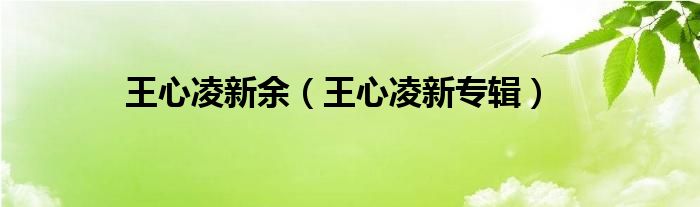 王心凌新余（王心凌新专辑）